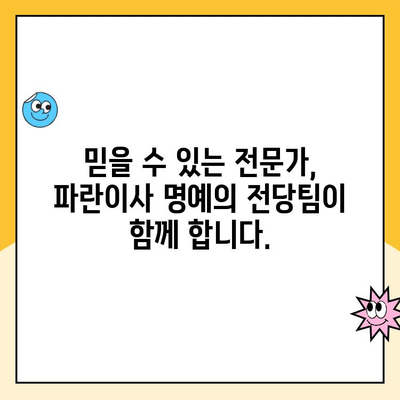 믿을 수 있는 전문가,
파란이사 명예의 전당팀이
함께 합니다.